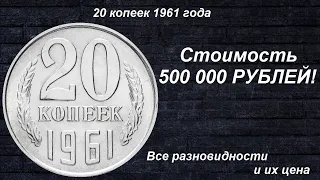 20 копеек 1961 года

20
КОПЕЕК
1961

Стоимость
500 000 РУБЛЕЙ!

Все разновидности
и их цена